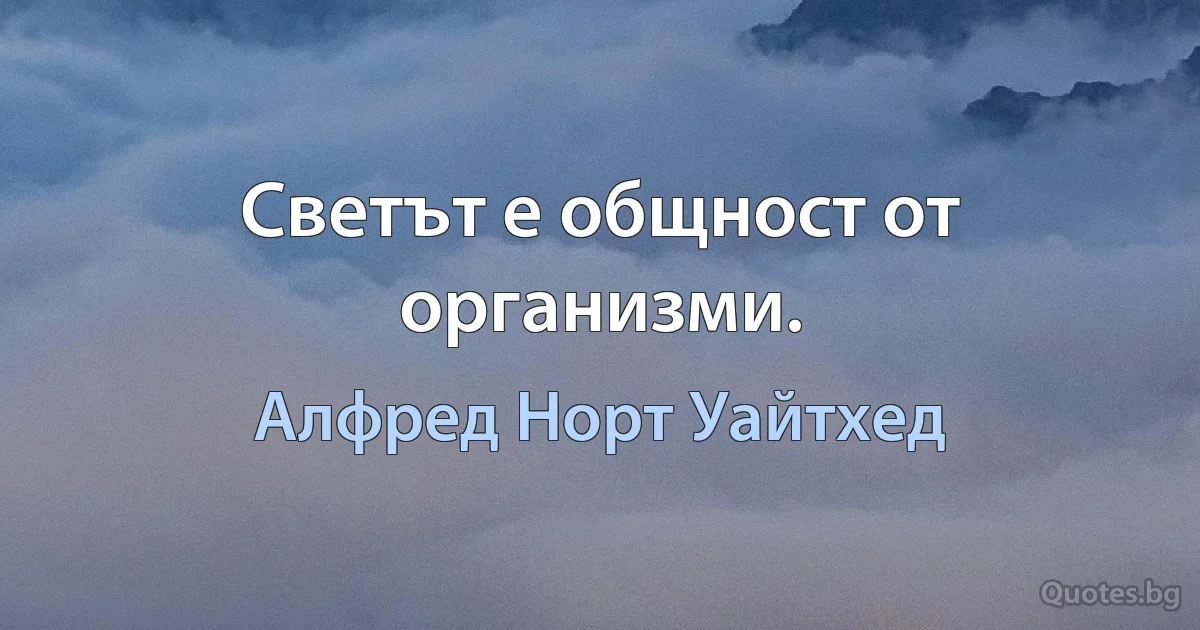 Светът е общност от организми.

Алфред Норт Уайтхед

Quotes.bg